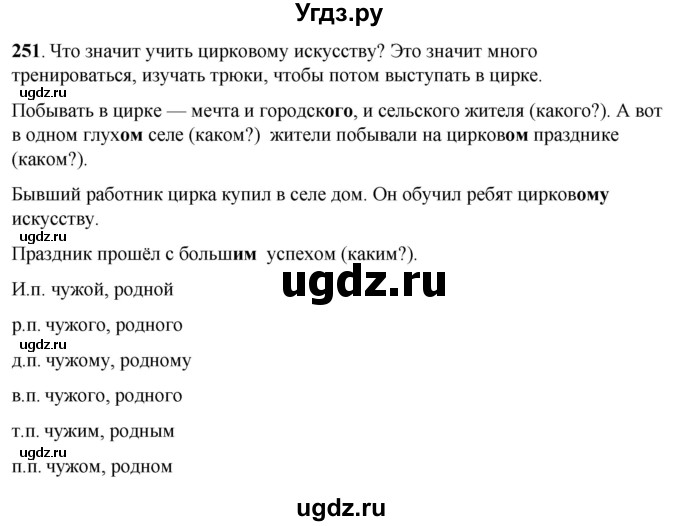 Угдз.ру

251. Что значит учить цирковому искусству? Это значит много тренироваться, изучать трюки, чтобы потом выступать в цирке.
ugdz.ru
Побывать в цирке — мечта и городского, и сельского жителя (какого?). А вот в одном глухом селе (каком?) жители побывали на цирковом празднике (каком?).

Бывший работник цирка купил в селе дом. Он обучил ребят цирковому искусству.
ugdz.ru
Праздник прошёл с большим успехом (каким?).

ugdz.ru

И.п. чужой, родной

р.п. чужого, родного
ugdz.ru
д.п. чужому, родному

в.п. чужого, родного

т.п. чужим, родным
ugdz.ru
п.п. чужом, родном

ugdz.ru